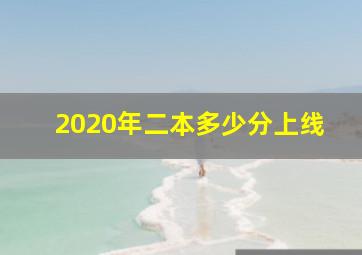 2020年二本多少分上线